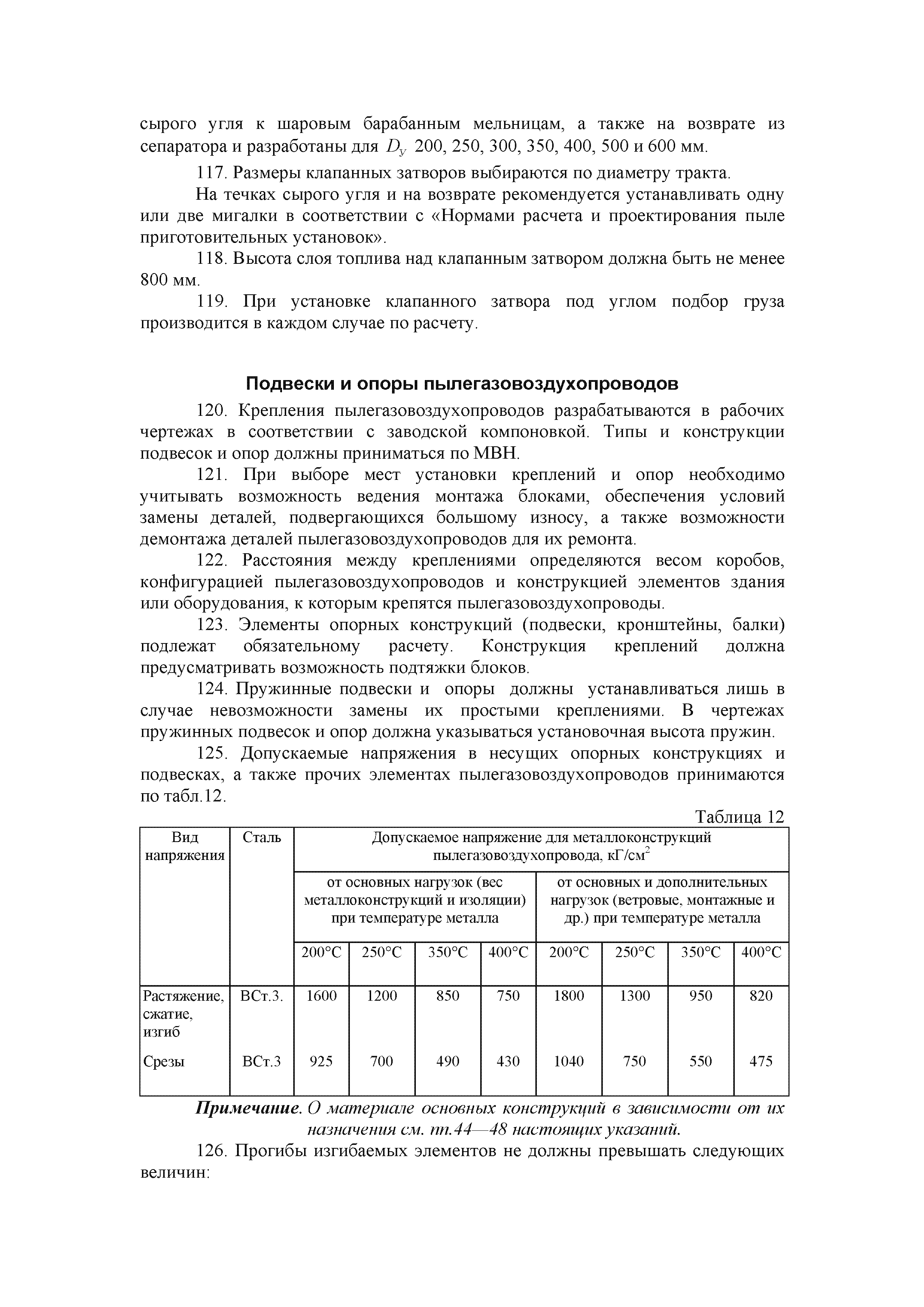 сырого угля к шаровым барабанным мельницам, а также на возврате из сепаратора и разработаны для $D_y$ 200, 250, 300, 350, 400, 500 и 600 мм.

117. Размеры клапанных затворов выбираются по диаметру тракта.

На течках сырого угля и на возврате рекомендуется устанавливать одну или две мигалки в соответствии с «Нормами расчета и проектирования пыле приготовительных установок».

118. Высота слоя топлива над клапанным затвором должна быть не менее 800 мм.

119. При установке клапанного затвора под углом подбор груза производится в каждом случае по расчету.

Подвески и опоры пылегазовоздухопроводов

120. Крепления пылегазовоздухопроводов разрабатываются в рабочих чертежах в соответствии с заводской компоновкой. Типы и конструкции подвесок и опор должны приниматься по МВН.

121. При выборе мест установки креплений и опор необходимо учитывать возможность ведения монтажа блоками, обеспечения условий замены деталей, подвергающихся большому износу, а также возможности демонтажа деталей пылегазовоздухопроводов для их ремонта.

122. Расстояния между креплениями определяются весом коробов, конфигурацией пылегазовоздухопроводов и конструкцией элементов здания или оборудования, к которым крепятся пылегазовоздухопроводы.

123. Элементы опорных конструкций (подвески, кронштейны, балки) подлежат обязательному расчету. Конструкция креплений должна предусматривать возможность подтяжки блоков.

124. Пружинные подвески и опоры должны устанавливаться лишь в случае невозможности замены их простыми креплениями. В чертежах пружинных подвесок и опор должна указываться установочная высота пружин.

125. Допускаемые напряжения в несущих опорных конструкциях и подвесках, а также прочих элементах пылегазовоздухопроводов принимаются по табл.12.

Таблица 12

| Вид напряжения | Сталь | Допускаемое напряжение для металлоконструкций пылегазовоздухопровода, кГ/см$^2$ | | | | | | | |
|---|---|---|---|---|---|---|---|---|---|
| | | от основных нагрузок (вес металлоконструкций и изоляции) при температуре металла | | | | от основных и дополнительных нагрузок (ветровые, монтажные и др.) при температуре металла | | | |
| | | 200°С | 250°С | 350°С | 400°С | 200°С | 250°С | 350°С | 400°С |
| Растяжение, сжатие, изгиб | ВСт.3. | 1600 | 1200 | 850 | 750 | 1800 | 1300 | 950 | 820 |
| Срезы | ВСт.3 | 925 | 700 | 490 | 430 | 1040 | 750 | 550 | 475 |

Примечание. О материале основных конструкций в зависимости от их назначения см. пп.44—48 настоящих указаний.

126. Прогибы изгибаемых элементов не должны превышать следующих величин: